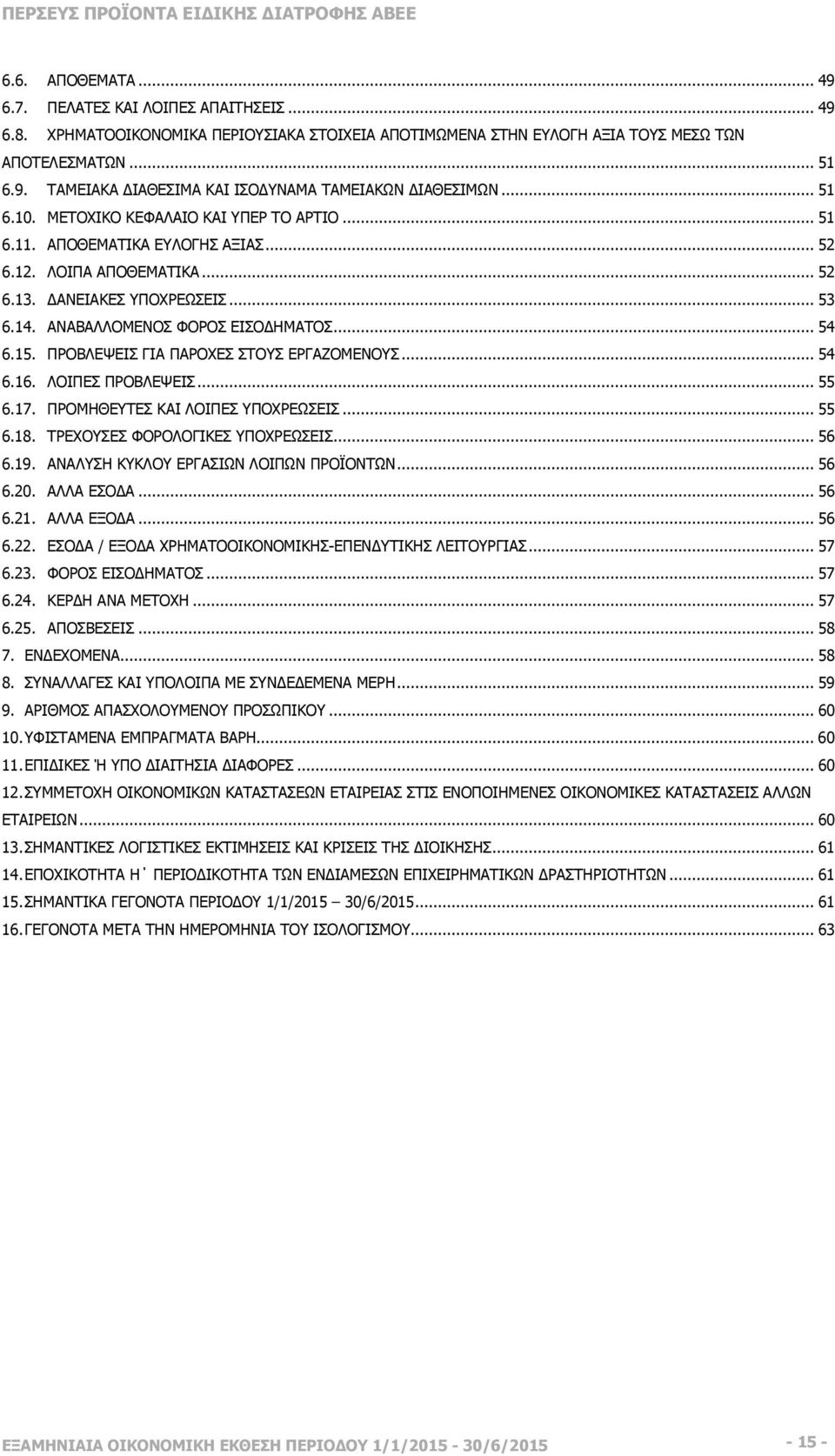 ΠΕΡΣΕΥΣ ΠΡΟΪΟΝΤΑ ΕΙΔΙΚΗΣ ΔΙΑΤΡΟΦΗΣ ΑΒΕΕ

6.6. ΑΠΟΘΕΜΑΤΑ ... 49
6.7. ΠΕΛΑΤΕΣ ΚΑΙ ΛΟΙΠΕΣ ΑΠΑΙΤΗΣΕΙΣ ... 49
6.8. ΧΡΗΜΑΤΟΟΙΚΟΝΟΜΙΚΑ ΠΕΡΙΟΥΣΙΑΚΑ ΣΤΟΙΧΕΙΑ ΑΠΟΤΙΜΩΜΕΝΑ ΣΤΗΝ ΕΥΛΟΓΗ ΑΞΙΑ ΤΟΥΣ ΜΕΣΩ ΤΩΝ ΑΠΟΤΕΛΕΣΜΑΤΩΝ ... 51
6.9. ΤΑΜΕΙΑΚΑ ΔΙΑΘΕΣΙΜΑ ΚΑΙ ΙΣΟΔΥΝΑΜΑ ΤΑΜΕΙΑΚΩΝ ΔΙΑΘΕΣΙΜΩΝ ... 51
6.10. ΜΕΤΟΧΙΚΟ ΚΕΦΑΛΑΙΟ ΚΑΙ ΥΠΕΡ ΤΟ ΑΡΤΙΟ ... 51
6.11. ΑΠΟΘΕΜΑΤΙΚΑ ΕΥΛΟΓΗΣ ΑΞΙΑΣ ... 52
6.12. ΛΟΙΠΑ ΑΠΟΘΕΜΑΤΙΚΑ ... 52
6.13. ΔΑΝΕΙΑΚΕΣ ΥΠΟΧΡΕΩΣΕΙΣ ... 53
6.14. ΑΝΑΒΑΛΛΟΜΕΝΟΣ ΦΟΡΟΣ ΕΙΣΟΔΗΜΑΤΟΣ ... 54
6.15. ΠΡΟΒΛΕΨΕΙΣ ΓΙΑ ΠΑΡΟΧΕΣ ΣΤΟΥΣ ΕΡΓΑΖΟΜΕΝΟΥΣ ... 54
6.16. ΛΟΙΠΕΣ ΠΡΟΒΛΕΨΕΙΣ ... 55
6.17. ΠΡΟΜΗΘΕΥΤΕΣ ΚΑΙ ΛΟΙΠΕΣ ΥΠΟΧΡΕΩΣΕΙΣ ... 55
6.18. ΤΡΕΧΟΥΣΕΣ ΦΟΡΟΛΟΓΙΚΕΣ ΥΠΟΧΡΕΩΣΕΙΣ ... 56
6.19. ΑΝΑΛΥΣΗ ΚΥΚΛΟΥ ΕΡΓΑΣΙΩΝ ΛΟΙΠΩΝ ΠΡΟΪΟΝΤΩΝ ... 56
6.20. ΑΛΛΑ ΕΣΟΔΑ ... 56
6.21. ΑΛΛΑ ΕΞΟΔΑ ... 56
6.22. ΕΣΟΔΑ / ΕΞΟΔΑ ΧΡΗΜΑΤΟΟΙΚΟΝΟΜΙΚΗΣ-ΕΠΕΝΔΥΤΙΚΗΣ ΛΕΙΤΟΥΡΓΙΑΣ ... 57
6.23. ΦΟΡΟΣ ΕΙΣΟΔΗΜΑΤΟΣ ... 57
6.24. ΚΕΡΔΗ ΑΝΑ ΜΕΤΟΧΗ ... 57
6.25. ΑΠΟΣΒΕΣΕΙΣ ... 58
7. ΕΝΔΕΧΟΜΕΝΑ ... 58
8. ΣΥΝΑΛΛΑΓΕΣ ΚΑΙ ΥΠΟΛΟΙΠΑ ΜΕ ΣΥΝΔΕΔΕΜΕΝΑ ΜΕΡΗ ... 59
9. ΑΡΙΘΜΟΣ ΑΠΑΣΧΟΛΟΥΜΕΝΟΥ ΠΡΟΣΩΠΙΚΟΥ ... 60
10. ΥΦΙΣΤΑΜΕΝΑ ΕΜΠΡΑΓΜΑΤΑ ΒΑΡΗ ... 60
11. ΕΠΙΔΙΚΕΣ Ή ΥΠΟ ΔΙΑΙΤΗΣΙΑ ΔΙΑΦΟΡΕΣ ... 60
12. ΣΥΜΜΕΤΟΧΗ ΟΙΚΟΝΟΜΙΚΩΝ ΚΑΤΑΣΤΑΣΕΩΝ ΕΤΑΙΡΕΙΑΣ ΣΤΙΣ ΕΝΟΠΟΙΗΜΕΝΕΣ ΟΙΚΟΝΟΜΙΚΕΣ ΚΑΤΑΣΤΑΣΕΙΣ ΑΛΛΩΝ ΕΤΑΙΡΕΙΩΝ ... 60
13. ΣΗΜΑΝΤΙΚΕΣ ΛΟΓΙΣΤΙΚΕΣ ΕΚΤΙΜΗΣΕΙΣ ΚΑΙ ΚΡΙΣΕΙΣ ΤΗΣ ΔΙΟΙΚΗΣΗΣ ... 61
14. ΕΠΟΧΙΚΟΤΗΤΑ Η΄ ΠΕΡΙΟΔΙΚΟΤΗΤΑ ΤΩΝ ΕΝΔΙΑΜΕΣΩΝ ΕΠΙΧΕΙΡΗΜΑΤΙΚΩΝ ΔΡΑΣΤΗΡΙΟΤΗΤΩΝ ... 61
15. ΣΗΜΑΝΤΙΚΑ ΓΕΓΟΝΟΤΑ ΠΕΡΙΟΔΟΥ 1/1/2015 30/6/2015 ... 61
16. ΓΕΓΟΝΟΤΑ ΜΕΤΑ ΤΗΝ ΗΜΕΡΟΜΗΝΙΑ ΤΟΥ ΙΣΟΛΟΓΙΣΜΟΥ ... 63

ΕΞΑΜΗΝΙΑΙΑ ΟΙΚΟΝΟΜΙΚΗ ΕΚΘΕΣΗ ΠΕΡΙΟΔΟΥ 1/1/2015 - 30/6/2015 - 15 -